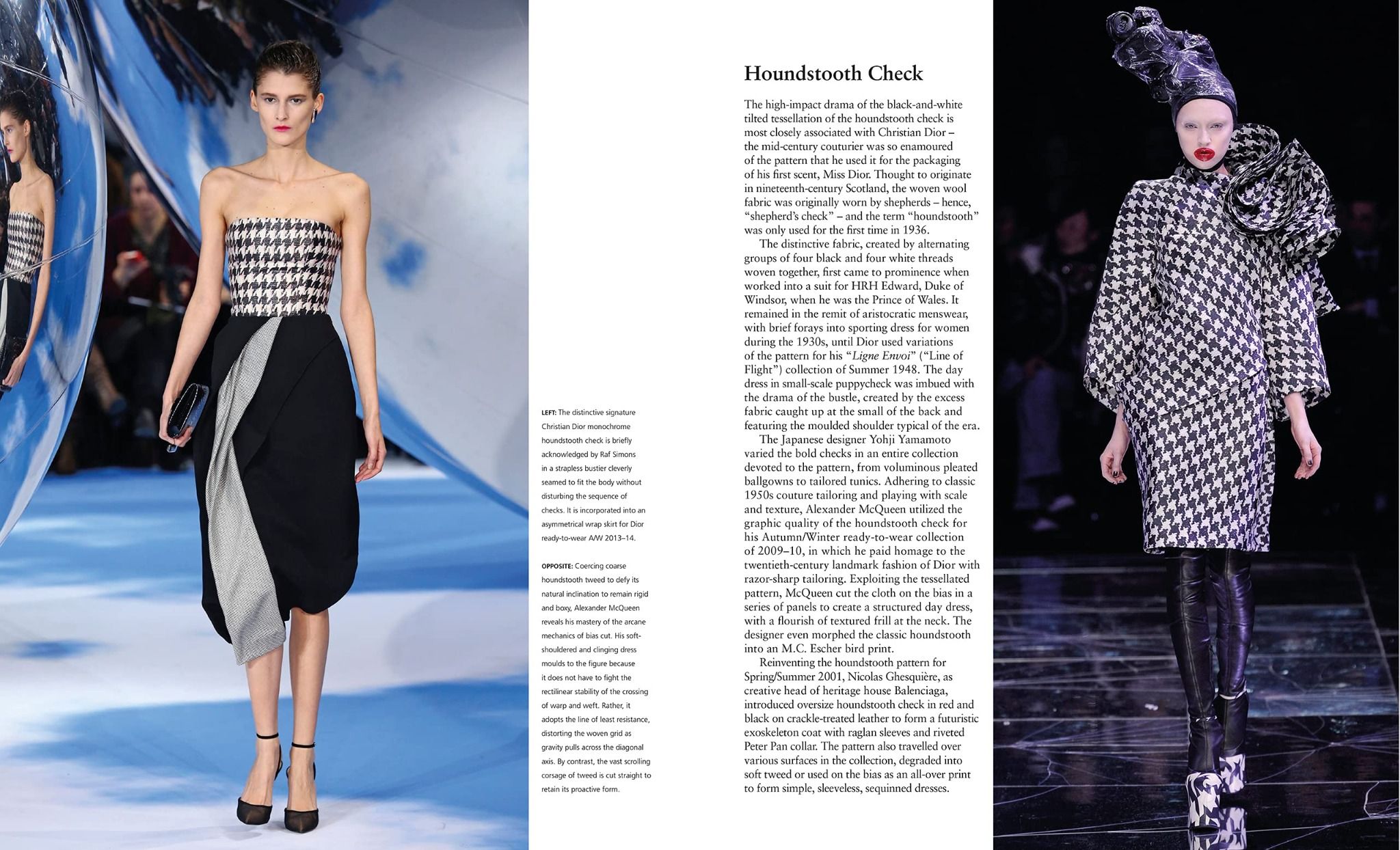 LEFT: The distinctive signature Christian Dior monochrome houndstooth check is briefly acknowledged by Raf Simons in a strapless bustier cleverly seamed to fit the body without disturbing the sequence of checks. It is incorporated into an asymmetrical wrap skirt for Dior ready-to-wear A/W 2013–14.

OPPOSITE: Coercing coarse houndstooth tweed to defy its natural inclination to remain rigid and boxy, Alexander McQueen reveals his mastery of the arcane mechanics of bias cut. His soft-shouldered and clinging dress moulds to the figure because it does not have to fight the rectilinear stability of the crossing of warp and weft. Rather, it adopts the line of least resistance, distorting the woven grid as gravity pulls across the diagonal axis. By contrast, the vast scrolling corsage of tweed is cut straight to retain its proactive form.

Houndstooth Check

The high-impact drama of the black-and-white tilted tessellation of the houndstooth check is most closely associated with Christian Dior – the mid-century couturier was so enamoured of the pattern that he used it for the packaging of his first scent, Miss Dior. Thought to originate in nineteenth-century Scotland, the woven wool fabric was originally worn by shepherds – hence, "shepherd's check" – and the term "houndstooth" was only used for the first time in 1936.

The distinctive fabric, created by alternating groups of four black and four white threads woven together, first came to prominence when worked into a suit for HRH Edward, Duke of Windsor, when he was the Prince of Wales. It remained in the remit of aristocratic menswear, with brief forays into sporting dress for women during the 1930s, until Dior used variations of the pattern for his "Ligne Envoi" ("Line of Flight") collection of Summer 1948. The day dress in small-scale puppycheck was imbued with the drama of the bustle, created by the excess fabric caught up at the small of the back and featuring the moulded shoulder typical of the era.

The Japanese designer Yohji Yamamoto varied the bold checks in an entire collection devoted to the pattern, from voluminous pleated ballgowns to tailored tunics. Adhering to classic 1950s couture tailoring and playing with scale and texture, Alexander McQueen utilized the graphic quality of the houndstooth check for his Autumn/Winter ready-to-wear collection of 2009–10, in which he paid homage to the twentieth-century landmark fashion of Dior with razor-sharp tailoring. Exploiting the tessellated pattern, McQueen cut the cloth on the bias in a series of panels to create a structured day dress, with a flourish of textured frill at the neck. The designer even morphed the classic houndstooth into an M.C. Escher bird print.

Reinventing the houndstooth pattern for Spring/Summer 2001, Nicolas Ghesquière, as creative head of heritage house Balenciaga, introduced oversize houndstooth check in red and black on crackle-treated leather to form a futuristic exoskeleton coat with raglan sleeves and riveted Peter Pan collar. The pattern also travelled over various surfaces in the collection, degraded into soft tweed or used on the bias as an all-over print to form simple, sleeveless, sequinned dresses.